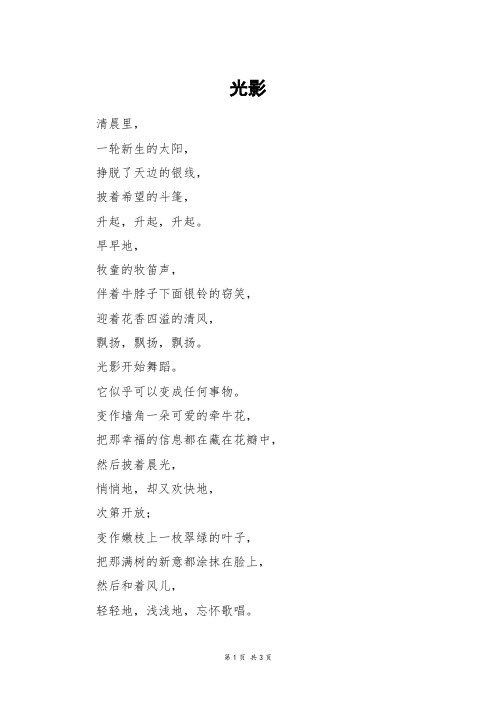 光影

清晨里，

一轮新生的太阳，

挣脱了天边的银线，

披着希望的斗篷，

升起，升起，升起。

早早地，

牧童的牧笛声，

伴着牛脖子下面银铃的窃笑，

迎着花香四溢的清风，

飘扬，飘扬，飘扬。

光影开始舞蹈。

它似乎可以变成任何事物。

变作墙角一朵可爱的牵牛花，

把那幸福的信息都在藏在花瓣中，

然后披着晨光，

悄悄地，却又欢快地，

次第开放；

变作嫩枝上一枚翠绿的叶子，

把那满树的新意都涂抹在脸上，

然后和着风儿，

轻轻地，浅浅地，忘怀歌唱。

第 1 页 共 3 页